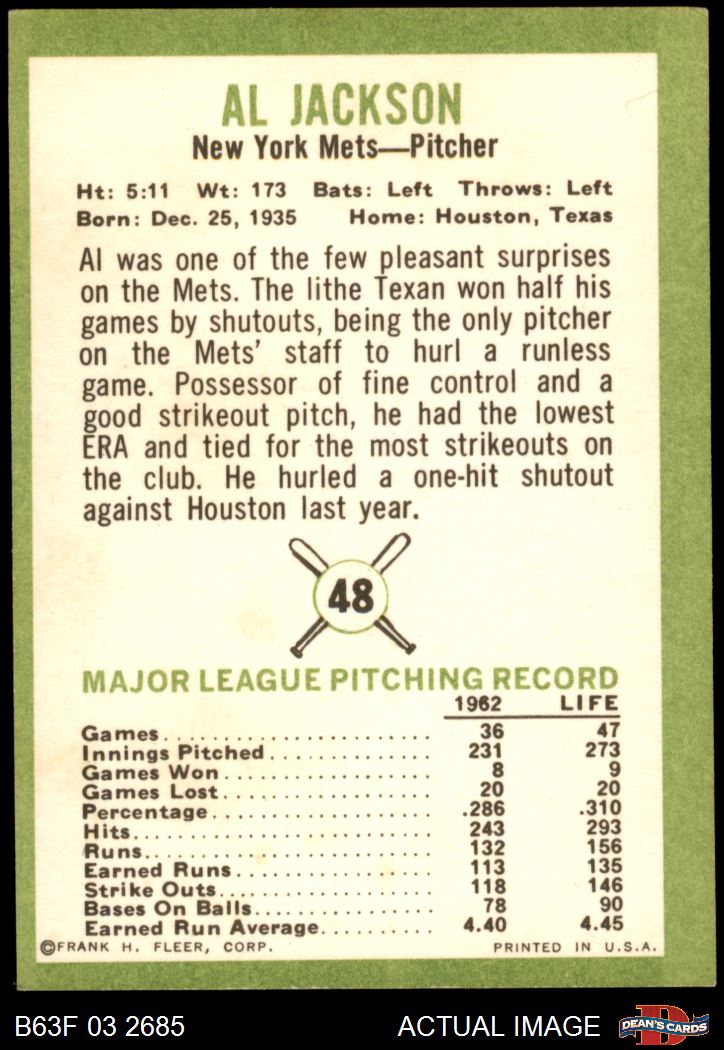 AL JACKSON
New York Mets—Pitcher

Ht: 5:11 Wt: 173 Bats: Left Throws: Left
Born: Dec. 25, 1935 Home: Houston, Texas

Al was one of the few pleasant surprises on the Mets. The lithe Texan won half his games by shutouts, being the only pitcher on the Mets' staff to hurl a runless game. Possessor of fine control and a good strikeout pitch, he had the lowest ERA and tied for the most strikeouts on the club. He hurled a one-hit shutout against Houston last year.

48

MAJOR LEAGUE PITCHING RECORD

|  | 1962 | LIFE |
|---|---|---|
| Games | 36 | 47 |
| Innings Pitched | 231 | 273 |
| Games Won | 8 | 9 |
| Games Lost | 20 | 20 |
| Percentage | .286 | .310 |
| Hits | 243 | 293 |
| Runs | 132 | 156 |
| Earned Runs | 113 | 135 |
| Strike Outs | 118 | 146 |
| Bases On Balls | 78 | 90 |
| Earned Run Average | 4.40 | 4.45 |

©FRANK H. FLEER, CORP. PRINTED IN U.S.A.

B63F 03 2685 ACTUAL IMAGE DEAN'S CARDS